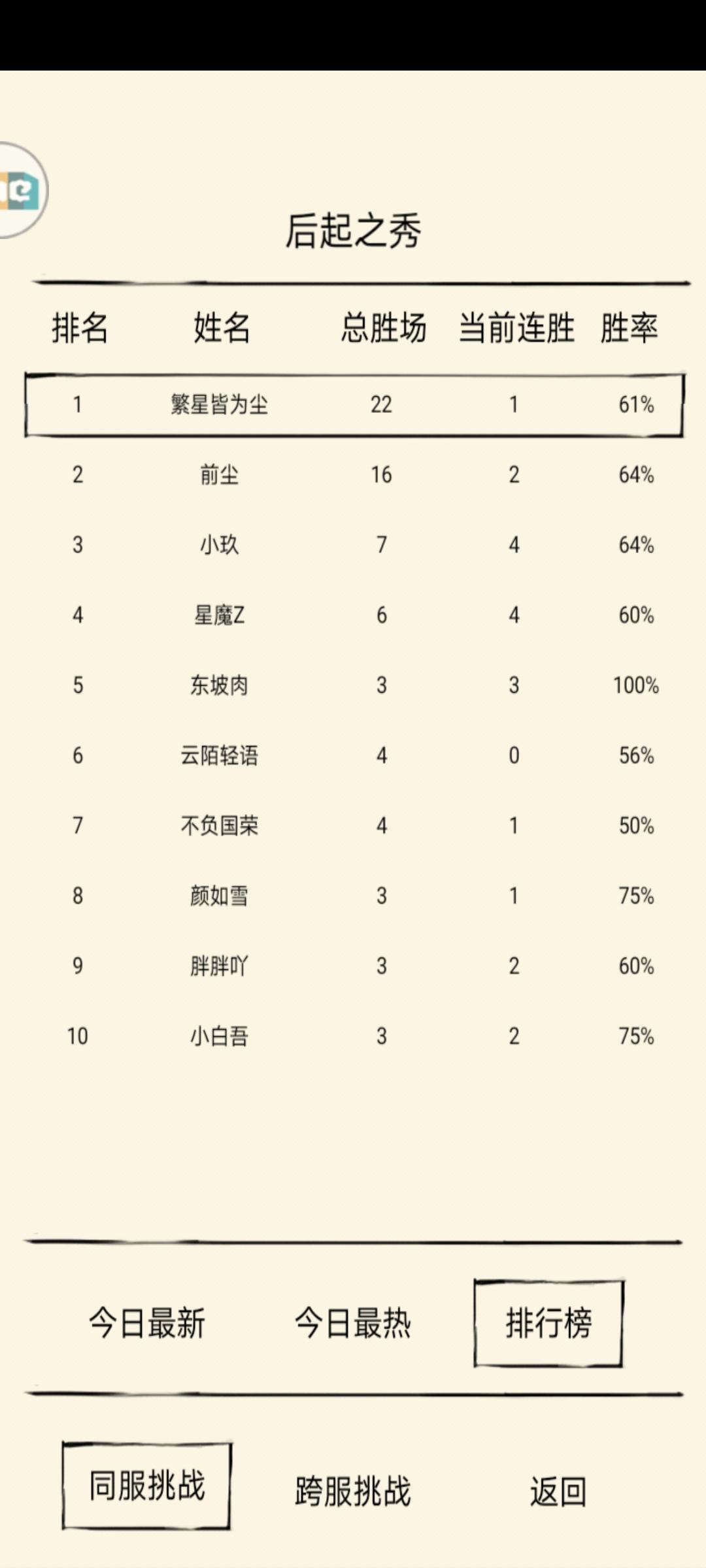 后起之秀

| 排名 | 姓名 | 总胜场 | 当前连胜 | 胜率 |
|---|---|---|---|---|
| 1 | 繁星皆为尘 | 22 | 1 | 61% |
| 2 | 前尘 | 16 | 2 | 64% |
| 3 | 小玖 | 7 | 4 | 64% |
| 4 | 星魔Z | 6 | 4 | 60% |
| 5 | 东坡肉 | 3 | 3 | 100% |
| 6 | 云陌轻语 | 4 | 0 | 56% |
| 7 | 不负国荣 | 4 | 1 | 50% |
| 8 | 颜如雪 | 3 | 1 | 75% |
| 9 | 胖胖吖 | 3 | 2 | 60% |
| 10 | 小白吾 | 3 | 2 | 75% |

今日最新 今日最热 排行榜

同服挑战 跨服挑战 返回